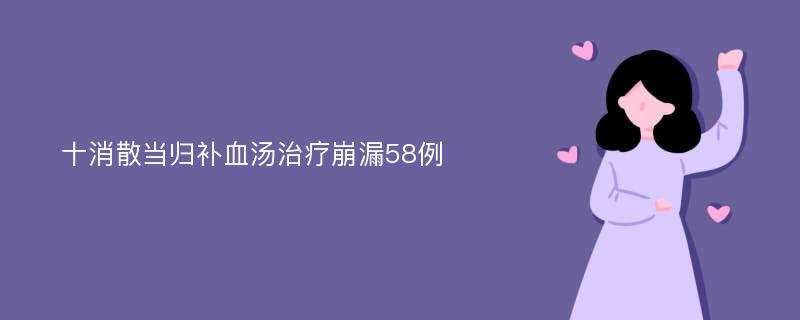 十消散当归补血汤治疗崩漏58例